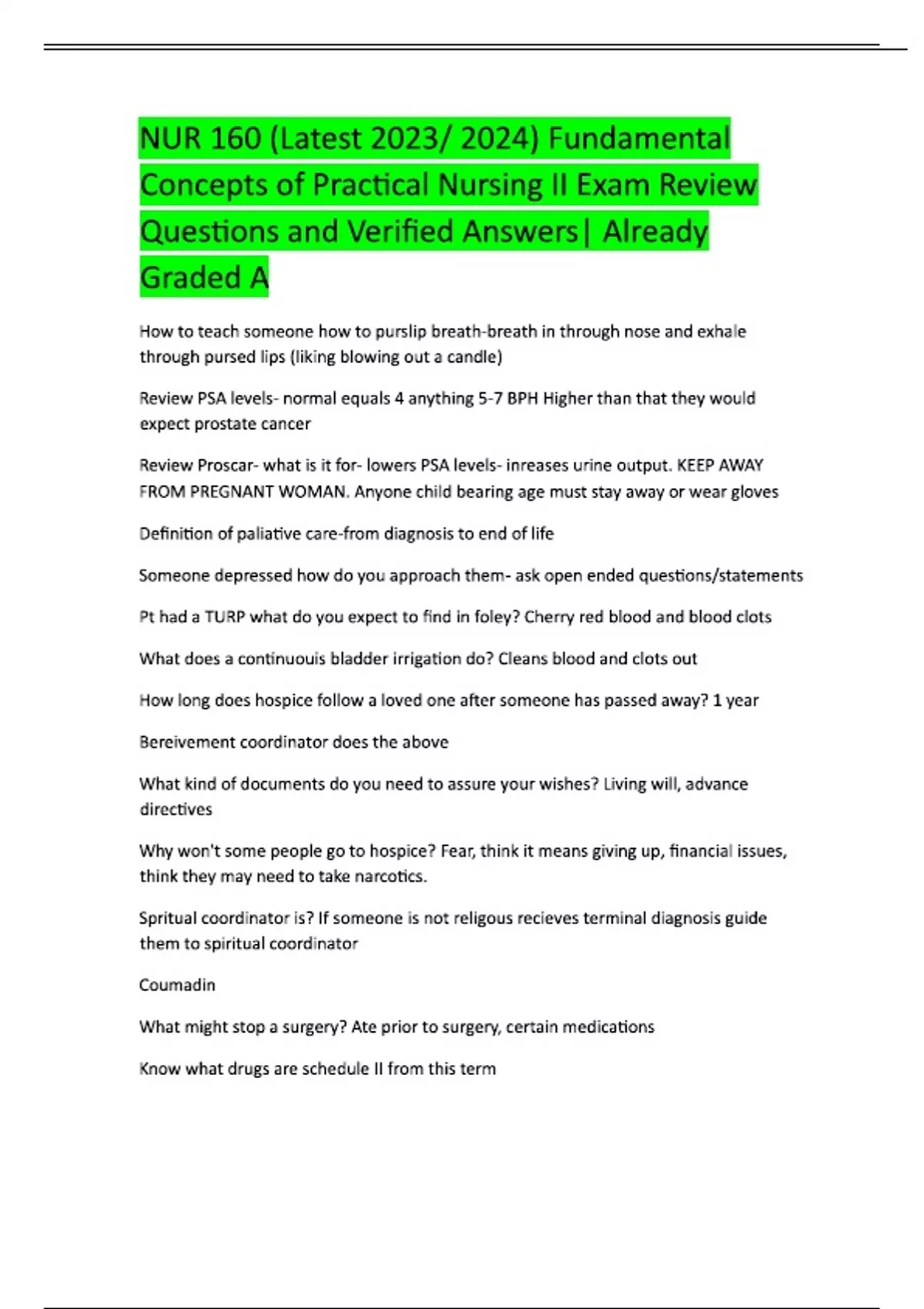 NUR 160 (Latest 2023/ 2024) Fundamental Concepts of Practical Nursing II Exam Review Questions and Verified Answers| Already Graded A

How to teach someone how to purslip breath-breath in through nose and exhale through pursed lips (liking blowing out a candle)

Review PSA levels- normal equals 4 anything 5-7 BPH Higher than that they would expect prostate cancer

Review Proscar- what is it for- lowers PSA levels- inreases urine output. KEEP AWAY FROM PREGNANT WOMAN. Anyone child bearing age must stay away or wear gloves

Definition of paliative care-from diagnosis to end of life

Someone depressed how do you approach them- ask open ended questions/statements

Pt had a TURP what do you expect to find in foley? Cherry red blood and blood clots

What does a continuouis bladder irrigation do? Cleans blood and clots out

How long does hospice follow a loved one after someone has passed away? 1 year

Bereivement coordinator does the above

What kind of documents do you need to assure your wishes? Living will, advance directives

Why won't some people go to hospice? Fear, think it means giving up, financial issues, think they may need to take narcotics.

Spritual coordinator is? If someone is not religous recieves terminal diagnosis guide them to spiritual coordinator

Coumadin

What might stop a surgery? Ate prior to surgery, certain medications

Know what drugs are schedule II from this term